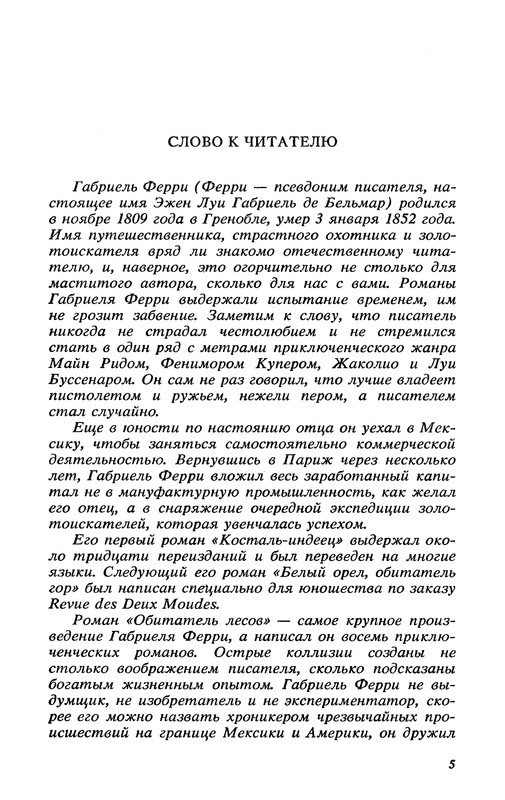 СЛОВО К ЧИТАТЕЛЮ

Габриель Ферри (Ферри — псевдоним писателя, настоящее имя Эжен Луи Габриель де Бельмар) родился в ноябре 1809 года в Гренобле, умер 3 января 1852 года. Имя путешественника, страстного охотника и золотоискателя вряд ли знакомо отечественному читателю, и, наверное, это огорчительно не столько для маститого автора, сколько для нас с вами. Романы Габриеля Ферри выдержали испытание временем, им не грозит забвение. Заметим к слову, что писатель никогда не страдал честолюбием и не стремился стать в один ряд с метрами приключенческого жанра Майн Ридом, Фенимором Купером, Жаколио и Луи Буссенаром. Он сам не раз говорил, что лучше владеет пистолетом и ружьем, нежели пером, а писателем стал случайно.

Еще в юности по настоянию отца он уехал в Мексику, чтобы заняться самостоятельно коммерческой деятельностью. Вернувшись в Париж через несколько лет, Габриель Ферри вложил весь заработанный капитал не в мануфактурную промышленность, как желал его отец, а в снаряжение очередной экспедиции золотоискателей, которая увенчалась успехом.

Его первый роман «Косталь-индеец» выдержал около тридцати переизданий и был переведен на многие языки. Следующий его роман «Белый орел, обитатель гор» был написан специально для юношества по заказу Revue des Deux Moudes.

Роман «Обитатель лесов» — самое крупное произведение Габриеля Ферри, а написал он восемь приключенческих романов. Острые коллизии созданы не столько воображением писателя, сколько подсказаны богатым жизненным опытом. Габриель Ферри не выдумщик, не изобретатель и не экспериментатор, скорее его можно назвать хроникером чрезвычайных происшествий на границе Мексики и Америки, он дружил

5